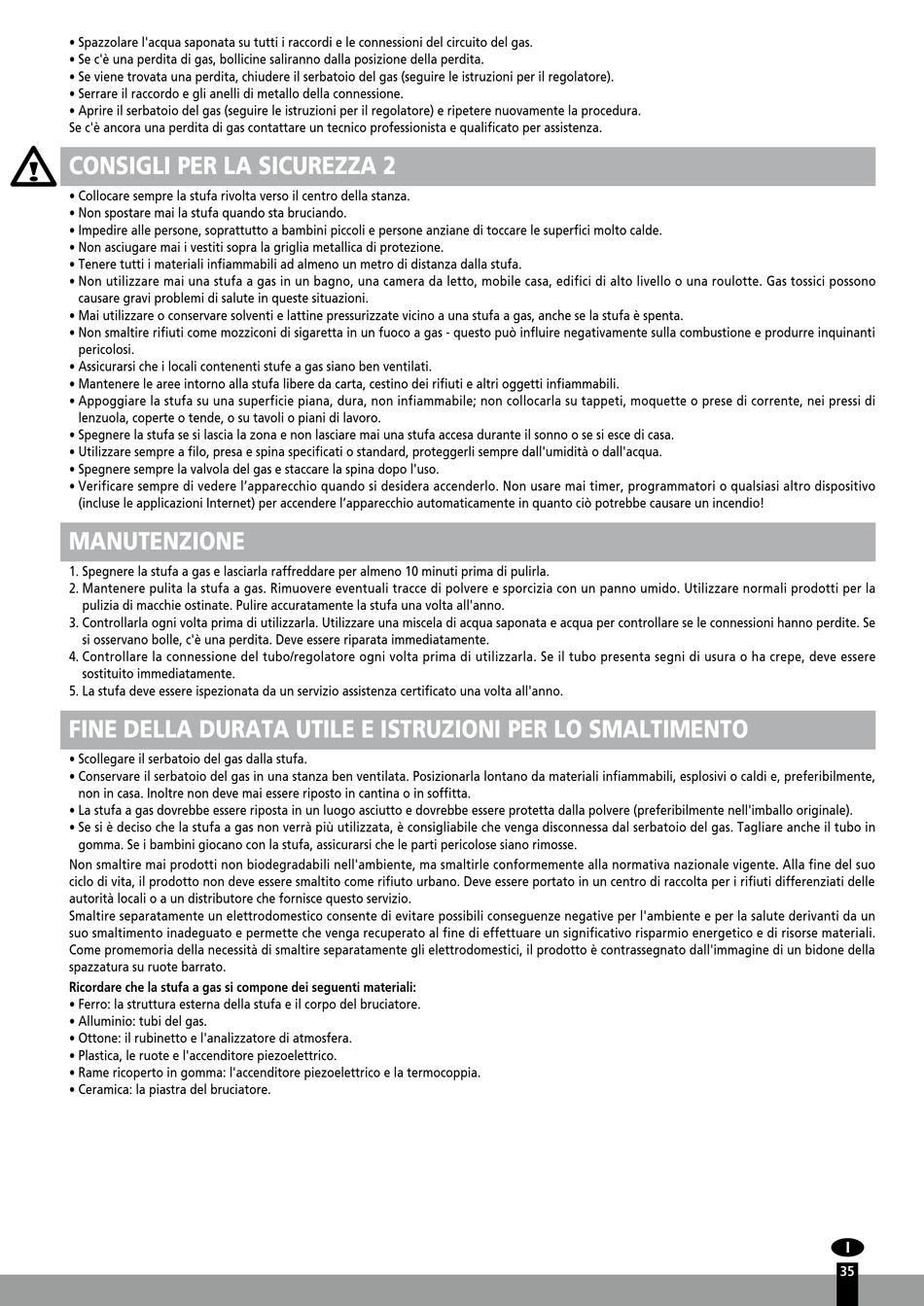 • Spazzolare l'acqua saponata su tutti i raccordi e le connessioni del circuito del gas.
• Se c'è una perdita di gas, bollicine saliranno dalla posizione della perdita.
• Se viene trovata una perdita, chiudere il serbatoio del gas (seguire le istruzioni per il regolatore).
• Serrare il raccordo e gli anelli di metallo della connessione.
• Aprire il serbatoio del gas (seguire le istruzioni per il regolatore) e ripetere nuovamente la procedura.
Se c'è ancora una perdita di gas contattare un tecnico professionista e qualificato per assistenza.

CONSIGLI PER LA SICUREZZA 2

• Collocare sempre la stufa rivolta verso il centro della stanza.
• Non spostare mai la stufa quando sta bruciando.
• Impedire alle persone, soprattutto a bambini piccoli e persone anziane di toccare le superfici molto calde.
• Non asciugare mai i vestiti sopra la griglia metallica di protezione.
• Tenere tutti i materiali infiammabili ad almeno un metro di distanza dalla stufa.
• Non utilizzare mai una stufa a gas in un bagno, una camera da letto, mobile casa, edifici di alto livello o una roulotte. Gas tossici possono causare gravi problemi di salute in queste situazioni.
• Mai utilizzare o conservare solventi e lattine pressurizzate vicino a una stufa a gas, anche se la stufa è spenta.
• Non smaltire rifiuti come mozziconi di sigaretta in un fuoco a gas - questo può influire negativamente sulla combustione e produrre inquinanti pericolosi.
• Assicurarsi che i locali contenenti stufe a gas siano ben ventilati.
• Mantenere le aree intorno alla stufa libere da carta, cestino dei rifiuti e altri oggetti infiammabili.
• Appoggiare la stufa su una superficie piana, dura, non infiammabile; non collocarla su tappeti, moquette o prese di corrente, nei pressi di lenzuola, coperte o tende, o su tavoli o piani di lavoro.
• Spegnere la stufa se si lascia la zona e non lasciare mai una stufa accesa durante il sonno o se si esce di casa.
• Utilizzare sempre a filo, presa e spina specificati o standard, proteggerli sempre dall'umidità o dall'acqua.
• Spegnere sempre la valvola del gas e staccare la spina dopo l'uso.
• Verificare sempre di vedere l'apparecchio quando si desidera accenderlo. Non usare mai timer, programmatori o qualsiasi altro dispositivo (incluse le applicazioni Internet) per accendere l'apparecchio automaticamente in quanto ciò potrebbe causare un incendio!

MANUTENZIONE

1. Spegnere la stufa a gas e lasciarla raffreddare per almeno 10 minuti prima di pulirla.
2. Mantenere pulita la stufa a gas. Rimuovere eventuali tracce di polvere e sporcizia con un panno umido. Utilizzare normali prodotti per la pulizia di macchie ostinate. Pulire accuratamente la stufa una volta all'anno.
3. Controllarla ogni volta prima di utilizzarla. Utilizzare una miscela di acqua saponata e acqua per controllare se le connessioni hanno perdite. Se si osservano bolle, c'è una perdita. Deve essere riparata immediatamente.
4. Controllare la connessione del tubo/regolatore ogni volta prima di utilizzarla. Se il tubo presenta segni di usura o ha crepe, deve essere sostituito immediatamente.
5. La stufa deve essere ispezionata da un servizio assistenza certificato una volta all'anno.

FINE DELLA DURATA UTILE E ISTRUZIONI PER LO SMALTIMENTO

• Scollegare il serbatoio del gas dalla stufa.
• Conservare il serbatoio del gas in una stanza ben ventilata. Posizionarla lontano da materiali infiammabili, esplosivi o caldi e, preferibilmente, non in casa. Inoltre non deve mai essere riposto in cantina o in soffitta.
• La stufa a gas dovrebbe essere riposta in un luogo asciutto e dovrebbe essere protetta dalla polvere (preferibilmente nell'imballo originale).
• Se si è deciso che la stufa a gas non verrà più utilizzata, è consigliabile che venga disconnessa dal serbatoio del gas. Tagliare anche il tubo in gomma. Se i bambini giocano con la stufa, assicurarsi che le parti pericolose siano rimosse.
Non smaltire mai prodotti non biodegradabili nell'ambiente, ma smaltirle conformemente alla normativa nazionale vigente. Alla fine del suo ciclo di vita, il prodotto non deve essere smaltito come rifiuto urbano. Deve essere portato in un centro di raccolta per i rifiuti differenziati delle autorità locali o a un distributore che fornisce questo servizio.
Smaltire separatamente un elettrodomestico consente di evitare possibili conseguenze negative per l'ambiente e per la salute derivanti da un suo smaltimento inadeguato e permette che venga recuperato al fine di effettuare un significativo risparmio energetico e di risorse materiali. Come promemoria della necessità di smaltire separatamente gli elettrodomestici, il prodotto è contrassegnato dall'immagine di un bidone della spazzatura su ruote barrato.
Ricordare che la stufa a gas si compone dei seguenti materiali:
• Ferro: la struttura esterna della stufa e il corpo del bruciatore.
• Alluminio: tubi del gas.
• Ottone: il rubinetto e l'analizzatore di atmosfera.
• Plastica, le ruote e l'accenditore piezoelettrico.
• Rame ricoperto in gomma: l'accenditore piezoelettrico e la termocoppia.
• Ceramica: la piastra del bruciatore.

I
35